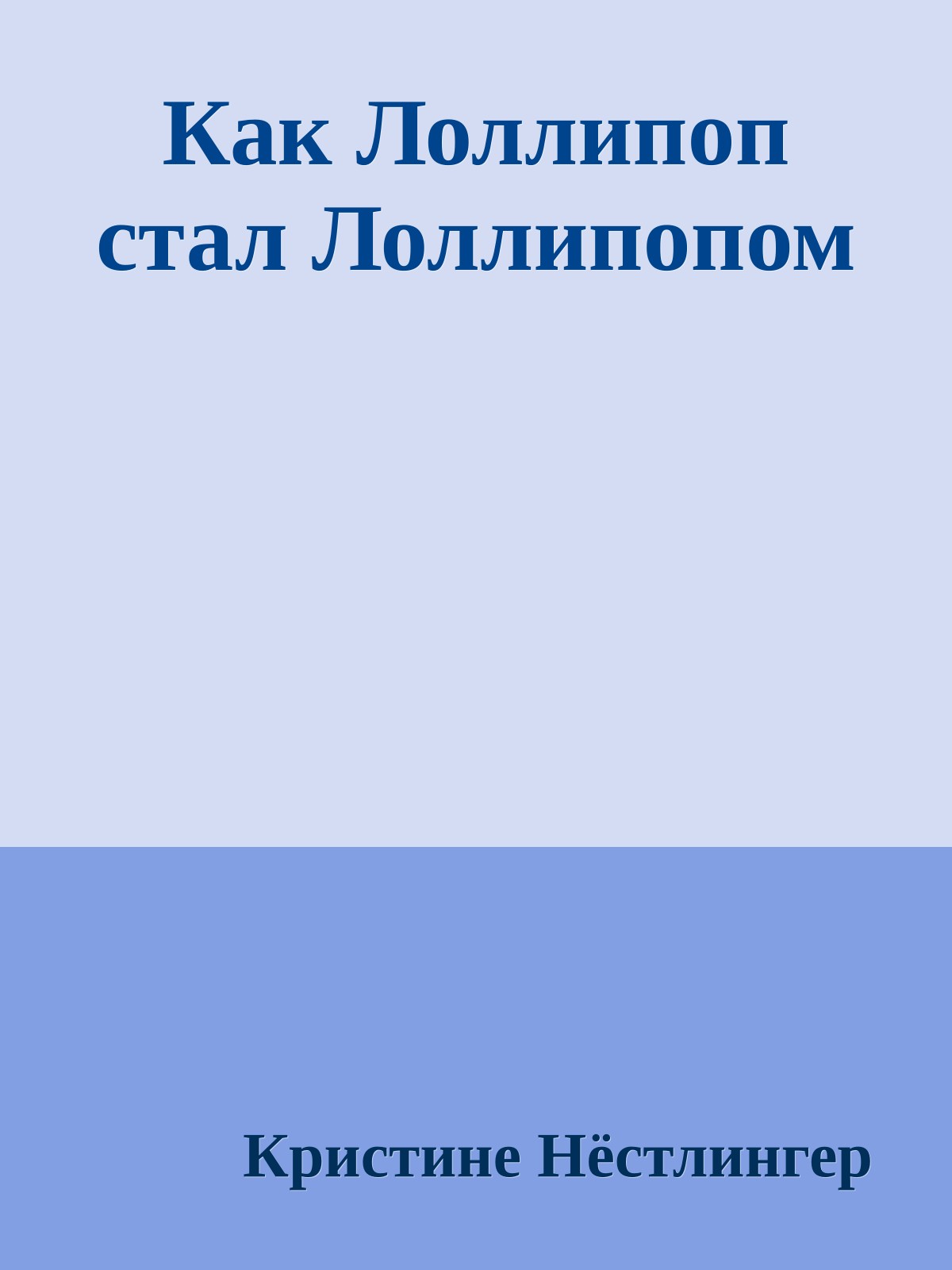 Как Лоллипоп стал Лоллипопом

Кристине Нёстлингер